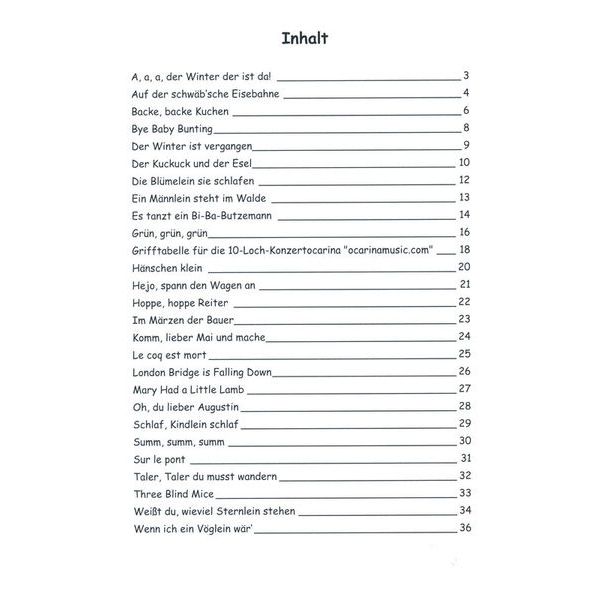 Inhalt

A, a, a, der Winter der ist da! 3
Auf der schwäb'sche Eisebahne 4
Backe, backe Kuchen 6
Bye Baby Bunting 8
Der Winter ist vergangen 9
Der Kuckuck und der Esel 10
Die Blümelein sie schlafen 12
Ein Männlein steht im Walde 13
Es tanzt ein Bi-Ba-Butzemann 14
Grün, grün, grün 16
Grifftabelle für die 10-Loch-Konzertocarina "ocarinamusic.com" 18
Hänschen klein 20
Hejo, spann den Wagen an 21
Hoppe, hoppe Reiter 22
Im Märzen der Bauer 23
Komm, lieber Mai und mache 24
Le coq est mort 25
London Bridge is Falling Down 26
Mary Had a Little Lamb 27
Oh, du lieber Augustin 28
Schlaf, Kindlein schlaf 29
Summ, summ, summ 30
Sur le pont 31
Taler, Taler du musst wandern 32
Three Blind Mice 33
Weißt du, wieviel Sternlein stehen 34
Wenn ich ein Vöglein wär' 36